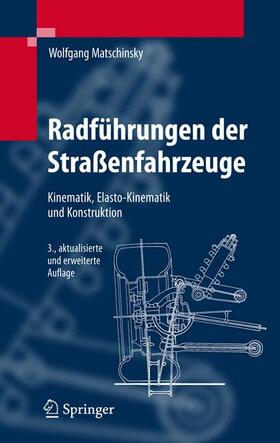 Wolfgang Matschinsky

Radführungen der Straßenfahrzeuge

Kinematik, Elasto-Kinematik und Konstruktion

3., aktualisierte und erweiterte Auflage

Springer